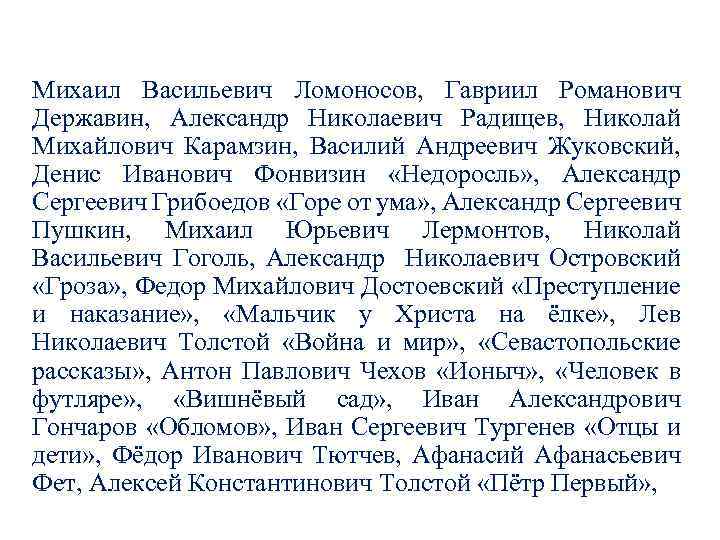 Михаил Васильевич Ломоносов, Гавриил Романович Державин, Александр Николаевич Радищев, Николай Михайлович Карамзин, Василий Андреевич Жуковский, Денис Иванович Фонвизин «Недоросль», Александр Сергеевич Грибоедов «Горе от ума», Александр Сергеевич Пушкин, Михаил Юрьевич Лермонтов, Николай Васильевич Гоголь, Александр Николаевич Островский «Гроза», Федор Михайлович Достоевский «Преступление и наказание», «Мальчик у Христа на ёлке», Лев Николаевич Толстой «Война и мир», «Севастопольские рассказы», Антон Павлович Чехов «Ионыч», «Человек в футляре», «Вишнёвый сад», Иван Александрович Гончаров «Обломов», Иван Сергеевич Тургенев «Отцы и дети», Фёдор Иванович Тютчев, Афанасий Афанасьевич Фет, Алексей Константинович Толстой «Пётр Первый»,